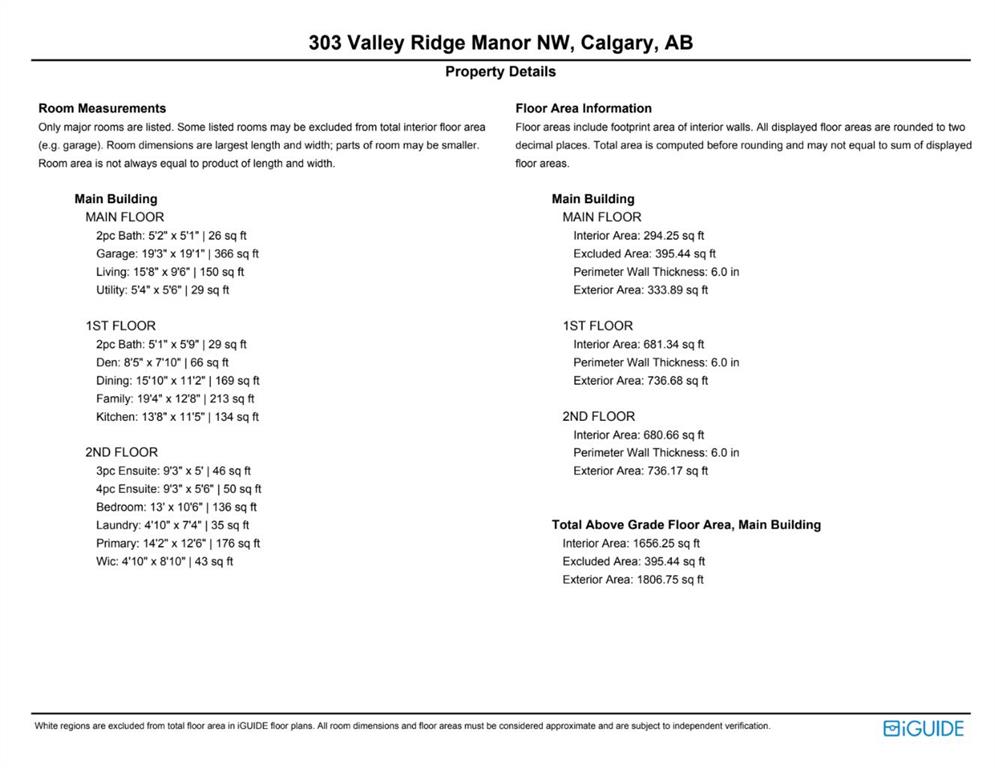 303 Valley Ridge Manor NW, Calgary, AB

Property Details

Room Measurements

Only major rooms are listed. Some listed rooms may be excluded from total interior floor area (e.g. garage). Room dimensions are largest length and width; parts of room may be smaller. Room area is not always equal to product of length and width.

Main Building

MAIN FLOOR

2pc Bath: 5'2" x 5'1" | 26 sq ft
Garage: 19'3" x 19'1" | 366 sq ft
Living: 15'8" x 9'6" | 150 sq ft
Utility: 5'4" x 5'6" | 29 sq ft

1ST FLOOR

2pc Bath: 5'1" x 5'9" | 29 sq ft
Den: 8'5" x 7'10" | 66 sq ft
Dining: 15'10" x 11'2" | 169 sq ft
Family: 19'4" x 12'8" | 213 sq ft
Kitchen: 13'8" x 11'5" | 134 sq ft

2ND FLOOR

3pc Ensuite: 9'3" x 5' | 46 sq ft
4pc Ensuite: 9'3" x 5'6" | 50 sq ft
Bedroom: 13' x 10'6" | 136 sq ft
Laundry: 4'10" x 7'4" | 35 sq ft
Primary: 14'2" x 12'6" | 176 sq ft
Wic: 4'10" x 8'10" | 43 sq ft

Floor Area Information

Floor areas include footprint area of interior walls. All displayed floor areas are rounded to two decimal places. Total area is computed before rounding and may not equal to sum of displayed floor areas.

Main Building

MAIN FLOOR

Interior Area: 294.25 sq ft
Excluded Area: 395.44 sq ft
Perimeter Wall Thickness: 6.0 in
Exterior Area: 333.89 sq ft

1ST FLOOR

Interior Area: 681.34 sq ft
Perimeter Wall Thickness: 6.0 in
Exterior Area: 736.68 sq ft

2ND FLOOR

Interior Area: 680.66 sq ft
Perimeter Wall Thickness: 6.0 in
Exterior Area: 736.17 sq ft

Total Above Grade Floor Area, Main Building

Interior Area: 1656.25 sq ft
Excluded Area: 395.44 sq ft
Exterior Area: 1806.75 sq ft

White regions are excluded from total floor area in iGUIDE floor plans. All room dimensions and floor areas must be considered approximate and are subject to independent verification.

iGUIDE